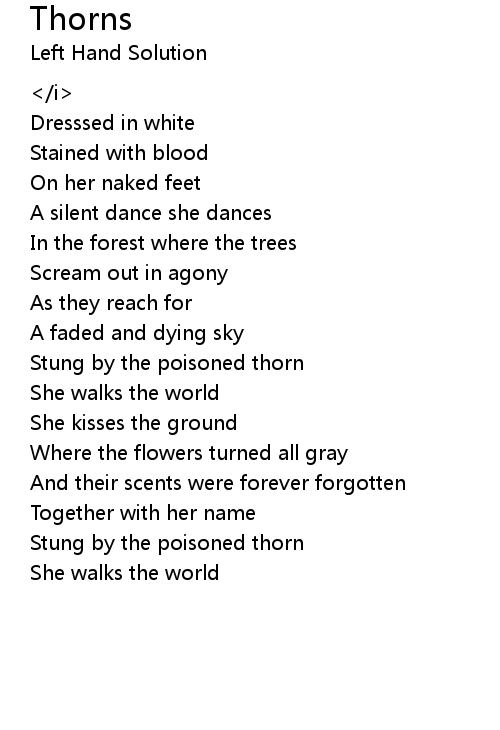 Thorns
Left Hand Solution

</i>
Dresssed in white
Stained with blood
On her naked feet
A silent dance she dances
In the forest where the trees
Scream out in agony
As they reach for
A faded and dying sky
Stung by the poisoned thorn
She walks the world
She kisses the ground
Where the flowers turned all gray
And their scents were forever forgotten
Together with her name
Stung by the poisoned thorn
She walks the world